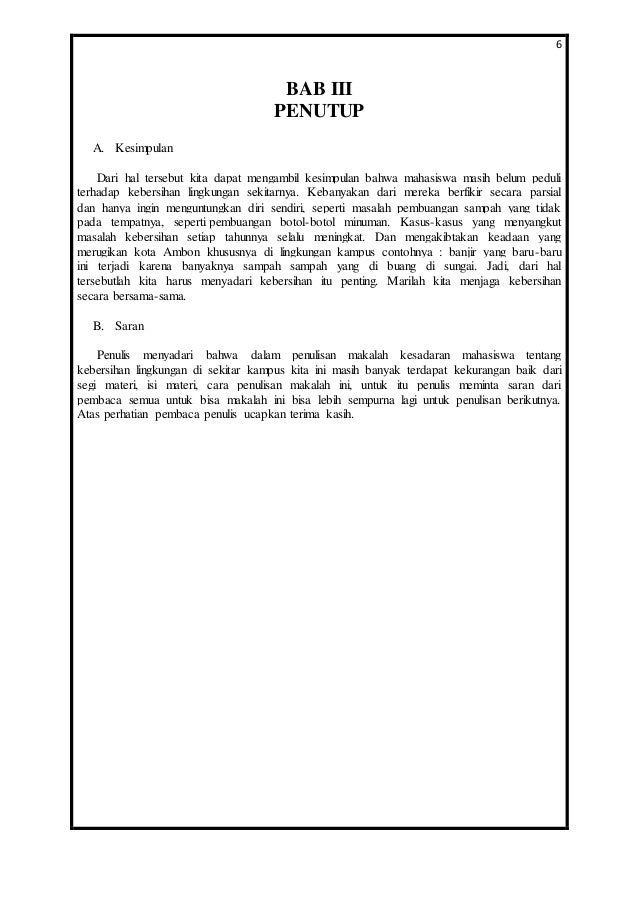 6

BAB III
PENUTUP

A. Kesimpulan

Dari hal tersebut kita dapat mengambil kesimpulan bahwa mahasiswa masih belum peduli terhadap kebersihan lingkungan sekitarnya. Kebanyakan dari mereka berfikir secara parsial dan hanya ingin menguntungkan diri sendiri, seperti masalah pembuangan sampah yang tidak pada tempatnya, seperti pembuangan botol-botol minuman. Kasus-kasus yang menyangkut masalah kebersihan setiap tahunnya selalu meningkat. Dan mengakibtakan keadaan yang merugikan kota Ambon khususnya di lingkungan kampus contohnya : banjir yang baru-baru ini terjadi karena banyaknya sampah sampah yang di buang di sungai. Jadi, dari hal tersebutlah kita harus menyadari kebersihan itu penting. Marilah kita menjaga kebersihan secara bersama-sama.

B. Saran

Penulis menyadari bahwa dalam penulisan makalah kesadaran mahasiswa tentang kebersihan lingkungan di sekitar kampus kita ini masih banyak terdapat kekurangan baik dari segi materi, isi materi, cara penulisan makalah ini, untuk itu penulis meminta saran dari pembaca semua untuk bisa makalah ini bisa lebih sempurna lagi untuk penulisan berikutnya. Atas perhatian pembaca penulis ucapkan terima kasih.